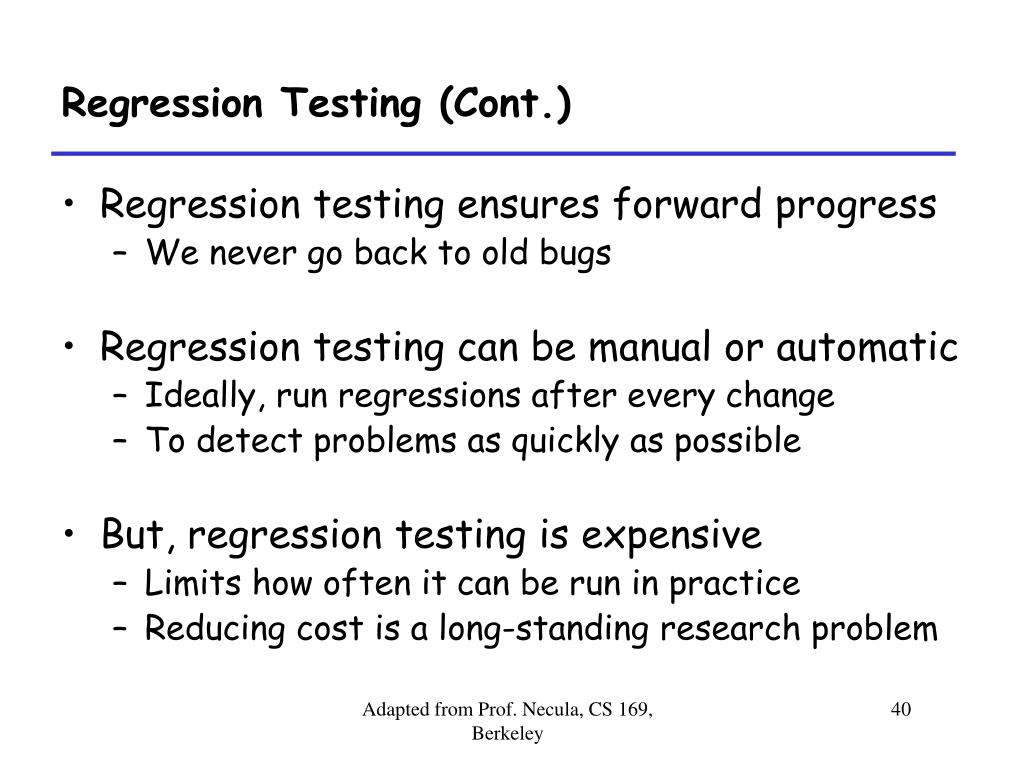 Regression Testing (Cont.)

• Regression testing ensures forward progress
– We never go back to old bugs

• Regression testing can be manual or automatic
– Ideally, run regressions after every change
– To detect problems as quickly as possible

• But, regression testing is expensive
– Limits how often it can be run in practice
– Reducing cost is a long-standing research problem

Adapted from Prof. Necula, CS 169, Berkeley

40